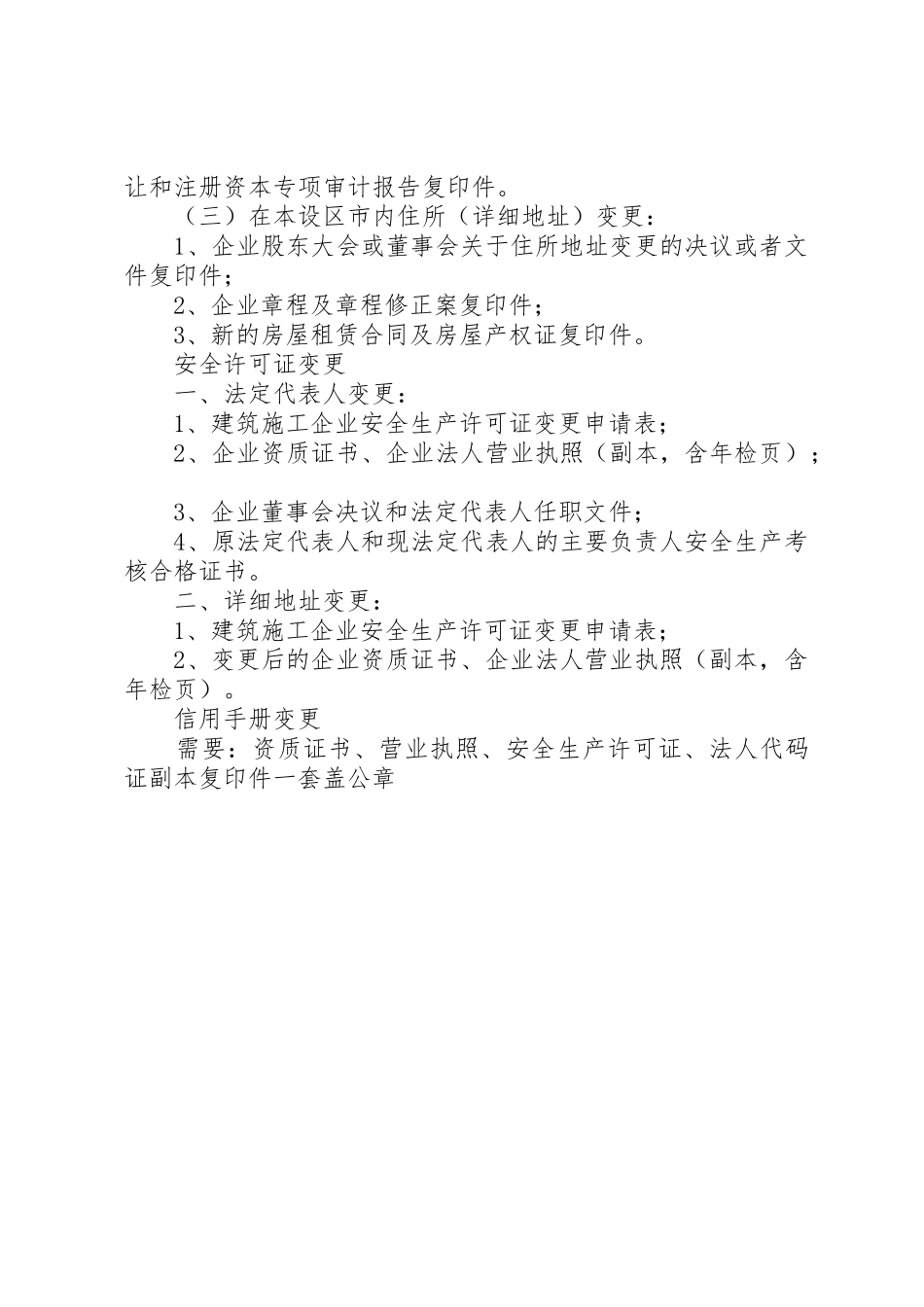 让和注册资本专项审计报告复印件。

（三）在本设区市内住所（详细地址）变更：

1、企业股东大会或董事会关于住所地址变更的决议或者文件复印件；

2、企业章程及章程修正案复印件；

3、新的房屋租赁合同及房屋产权证复印件。

安全许可证变更

一、法定代表人变更：

1、建筑施工企业安全生产许可证变更申请表；

2、企业资质证书、企业法人营业执照（副本，含年检页）；

3、企业董事会决议和法定代表人任职文件；

4、原法定代表人和现法定代表人的主要负责人安全生产考核合格证书。

二、详细地址变更：

1、建筑施工企业安全生产许可证变更申请表；

2、变更后的企业资质证书、企业法人营业执照（副本，含年检页）。

信用手册变更

需要：资质证书、营业执照、安全生产许可证、法人代码证副本复印件一套盖公章